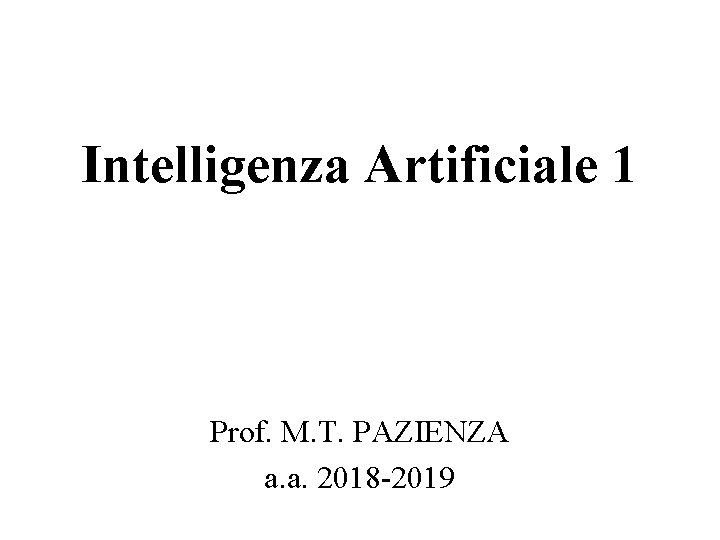 Intelligenza Artificiale 1

Prof. M.T. PAZIENZA
a.a. 2018-2019